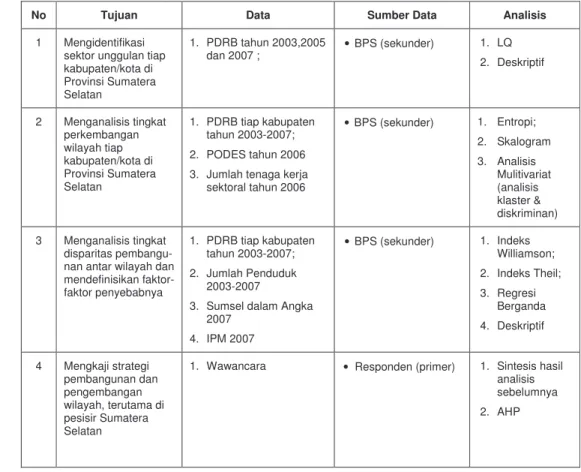 | No | Tujuan | Data | Sumber Data | Analisis |
|---|---|---|---|---|
| 1 | Mengidentifikasi sektor unggulan tiap kabupaten/kota di Provinsi Sumatera Selatan | 1. PDRB tahun 2003,2005 dan 2007 ; | • BPS (sekunder) | 1. LQ 2. Deskriptif |
| 2 | Menganalisis tingkat perkembangan wilayah tiap kabupaten/kota di Provinsi Sumatera Selatan | 1. PDRB tiap kabupaten tahun 2003-2007; 2. PODES tahun 2006 3. Jumlah tenaga kerja sektoral tahun 2006 | • BPS (sekunder) | 1. Entropi; 2. Skalogram 3. Analisis Mulitivariat (analisis klaster & diskriminan) |
| 3 | Menganalisis tingkat disparitas pembangunan antar wilayah dan mendefinisikan faktor-faktor penyebabnya | 1. PDRB tiap kabupaten tahun 2003-2007; 2. Jumlah Penduduk 2003-2007 3. Sumsel dalam Angka 2007 4. IPM 2007 | • BPS (sekunder) | 1. Indeks Williamson; 2. Indeks Theil; 3. Regresi Berganda 4. Deskriptif |
| 4 | Mengkaji strategi pembangunan dan pengembangan wilayah, terutama di pesisir Sumatera Selatan | 1. Wawancara | • Responden (primer) | 1. Sintesis hasil analisis sebelumnya 2. AHP |